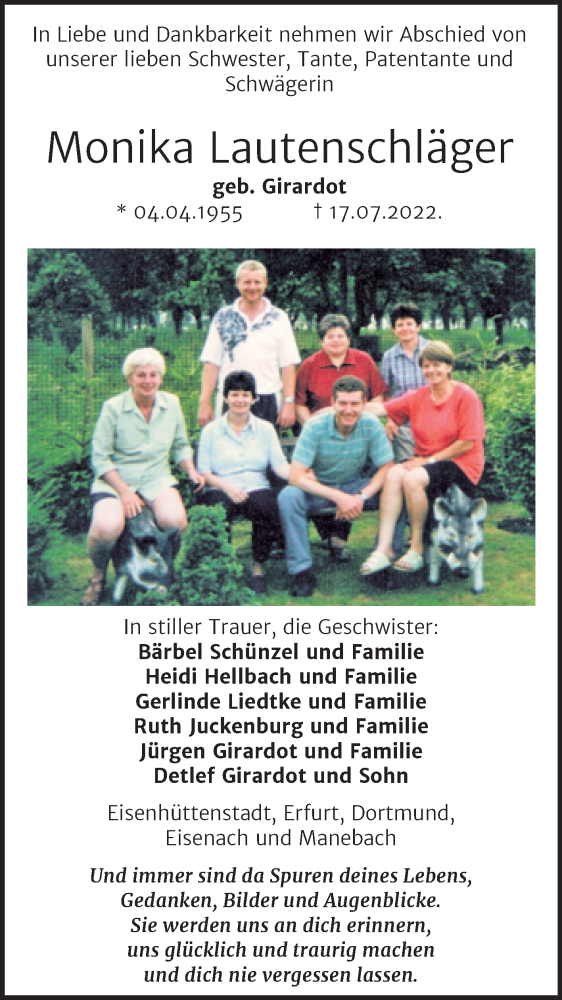 In Liebe und Dankbarkeit nehmen wir Abschied von unserer lieben Schwester, Tante, Patentante und Schwägerin

Monika Lautenschläger

geb. Girardot

* 04.04.1955 † 17.07.2022.

In stiller Trauer, die Geschwister:
Bärbel Schünzel und Familie
Heidi Hellbach und Familie
Gerlinde Liedtke und Familie
Ruth Juckenburg und Familie
Jürgen Girardot und Familie
Detlef Girardot und Sohn

Eisenhüttenstadt, Erfurt, Dortmund, Eisenach und Manebach

Und immer sind da Spuren deines Lebens, Gedanken, Bilder und Augenblicke. Sie werden uns an dich erinnern, uns glücklich und traurig machen und dich nie vergessen lassen.